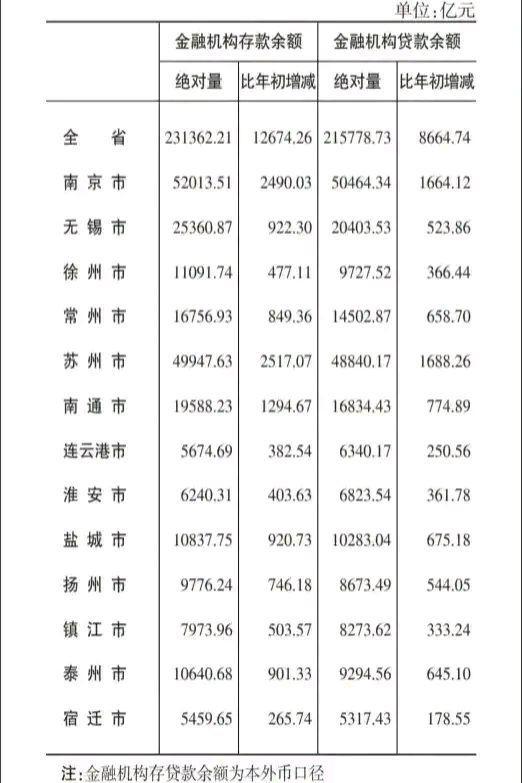 单位:亿元

| | 金融机构存款余额 | | 金融机构贷款余额 | |
|---|---|---|---|---|
| | 绝对量 | 比年初增减 | 绝对量 | 比年初增减 |
| 全　省 | 231362.21 | 12674.26 | 215778.73 | 8664.74 |
| 南京市 | 52013.51 | 2490.03 | 50464.34 | 1664.12 |
| 无锡市 | 25360.87 | 922.30 | 20403.53 | 523.86 |
| 徐州市 | 11091.74 | 477.11 | 9727.52 | 366.44 |
| 常州市 | 16756.93 | 849.36 | 14502.87 | 658.70 |
| 苏州市 | 49947.63 | 2517.07 | 48840.17 | 1688.26 |
| 南通市 | 19588.23 | 1294.67 | 16834.43 | 774.89 |
| 连云港市 | 5674.69 | 382.54 | 6340.17 | 250.56 |
| 淮安市 | 6240.31 | 403.63 | 6823.54 | 361.78 |
| 盐城市 | 10837.75 | 920.73 | 10283.04 | 675.18 |
| 扬州市 | 9776.24 | 746.18 | 8673.49 | 544.05 |
| 镇江市 | 7973.96 | 503.57 | 8273.62 | 333.24 |
| 泰州市 | 10640.68 | 901.33 | 9294.56 | 645.10 |
| 宿迁市 | 5459.65 | 265.74 | 5317.43 | 178.55 |

注:金融机构存贷款余额为本外币口径